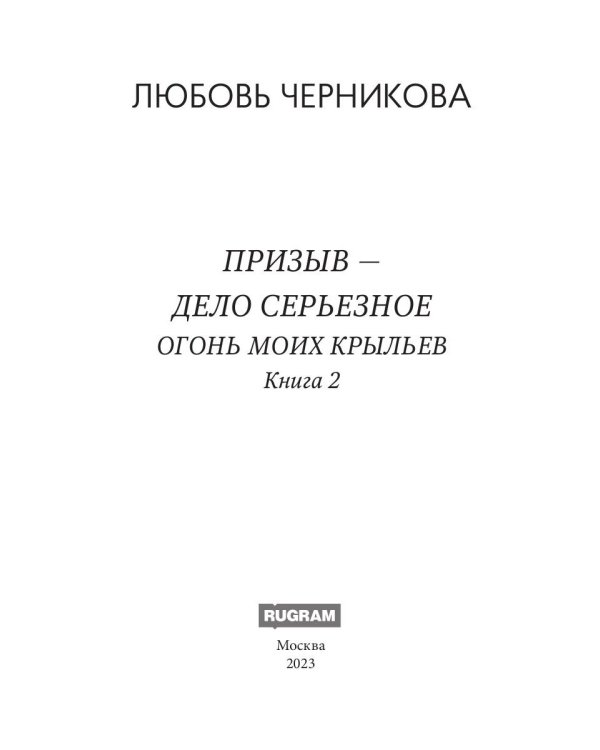 ЛЮБОВЬ ЧЕРНИКОВА

ПРИЗЫВ —
ДЕЛО СЕРЬЕЗНОЕ
ОГОНЬ МОИХ КРЫЛЬЕВ
Книга 2

RUGRAM

Москва
2023